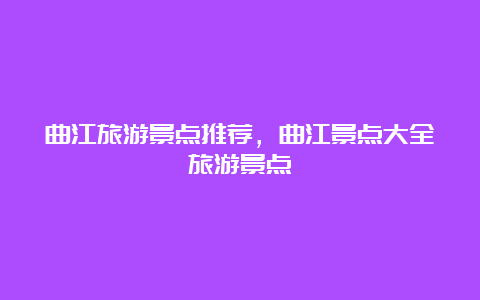 曲江旅游景点推荐，曲江景点大全旅游景点